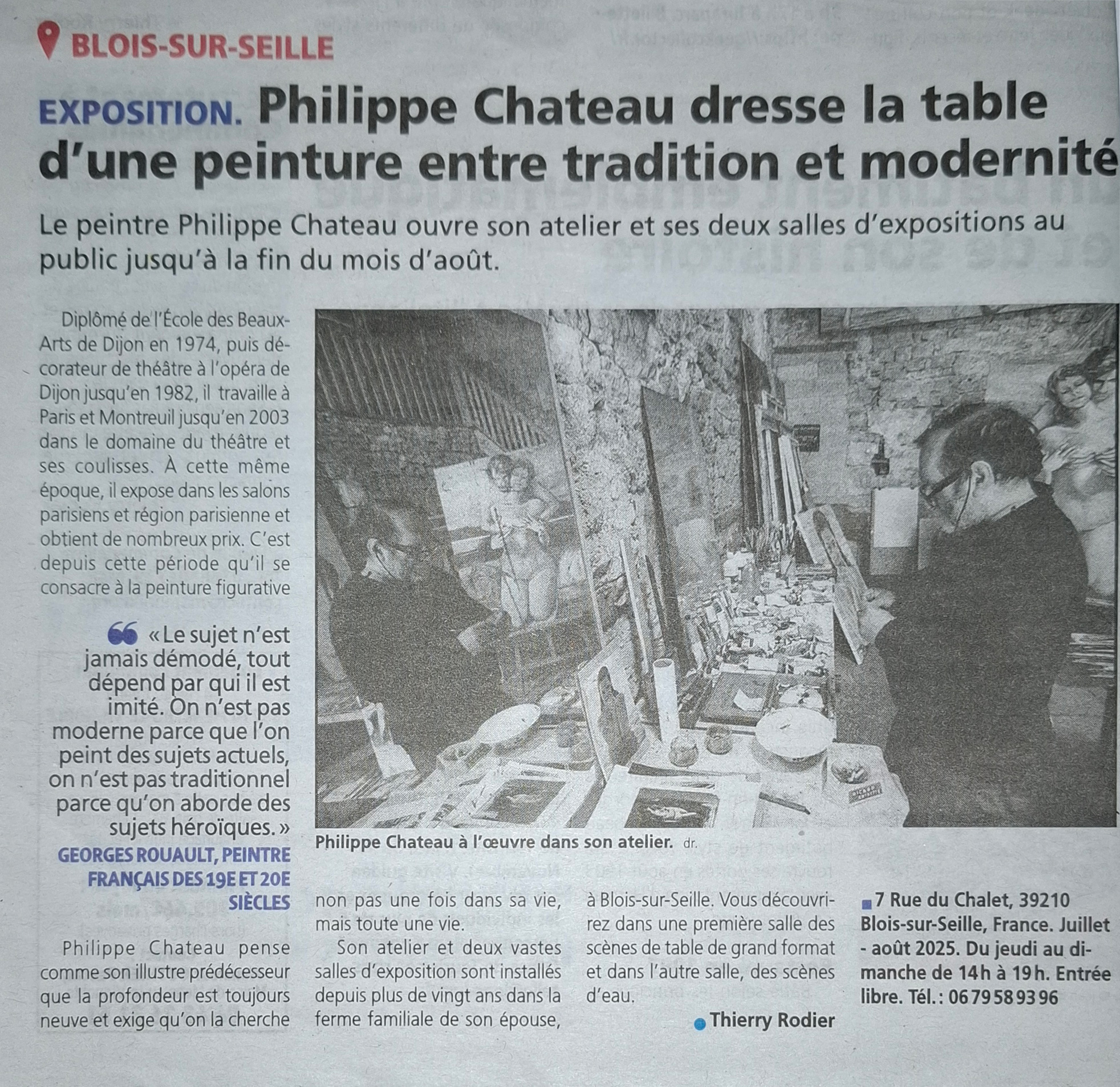 BLOIS-SUR-SEILLE

EXPOSITION. Philippe Chateau dresse la table d'une peinture entre tradition et modernité

Le peintre Philippe Chateau ouvre son atelier et ses deux salles d'expositions au public jusqu'à la fin du mois d'août.

Diplômé de l'École des Beaux-Arts de Dijon en 1974, puis décorateur de théâtre à l'opéra de Dijon jusqu'en 1982, il travaille à Paris et Montreuil jusqu'en 2003 dans le domaine du théâtre et ses coulisses. À cette même époque, il expose dans les salons parisiens et région parisienne et obtient de nombreux prix. C'est depuis cette période qu'il se consacre à la peinture figurative

« Le sujet n'est jamais démodé, tout dépend par qui il est imité. On n'est pas moderne parce que l'on peint des sujets actuels, on n'est pas traditionnel parce qu'on aborde des sujets héroïques. »
GEORGES ROUAULT, PEINTRE FRANÇAIS DES 19E ET 20E SIÈCLES

Philippe Chateau pense comme son illustre prédécesseur que la profondeur est toujours neuve et exige qu'on la cherche non pas une fois dans sa vie, mais toute une vie.

Son atelier et deux vastes salles d'exposition sont installés depuis plus de vingt ans dans la ferme familiale de son épouse, à Blois-sur-Seille. Vous découvrirez dans une première salle des scènes de table de grand format et dans l'autre salle, des scènes d'eau.

Thierry Rodier

Philippe Chateau à l'œuvre dans son atelier. dr.

7 Rue du Chalet, 39210 Blois-sur-Seille, France. Juillet - août 2025. Du jeudi au dimanche de 14 h à 19 h. Entrée libre. Tél. : 06 79 58 93 96